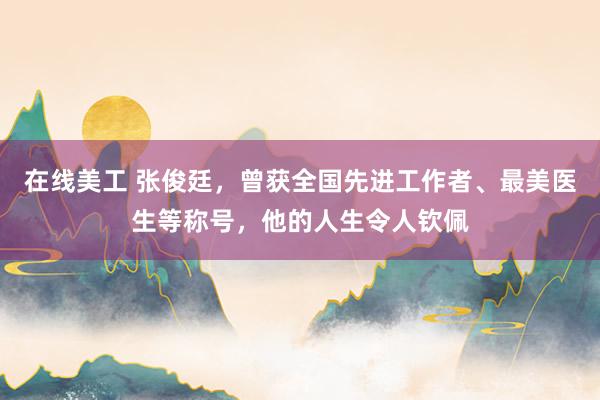 在线美工 张俊廷，曾获全国先进工作者、最美医生等称号，他的人生令人钦佩